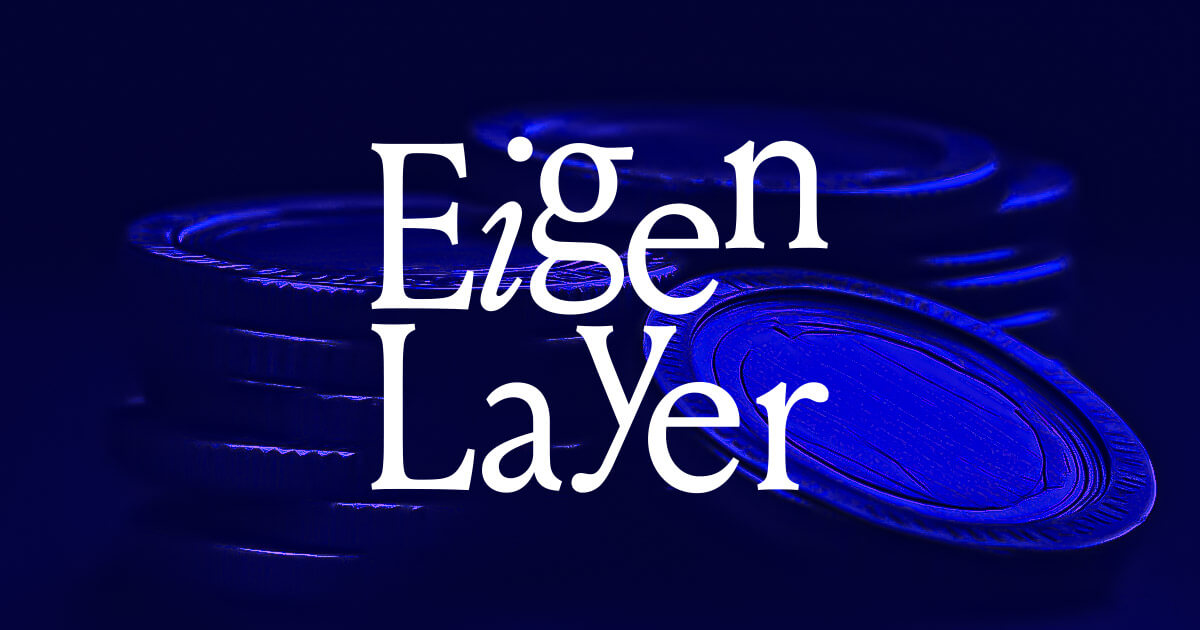 Eigen
Layer